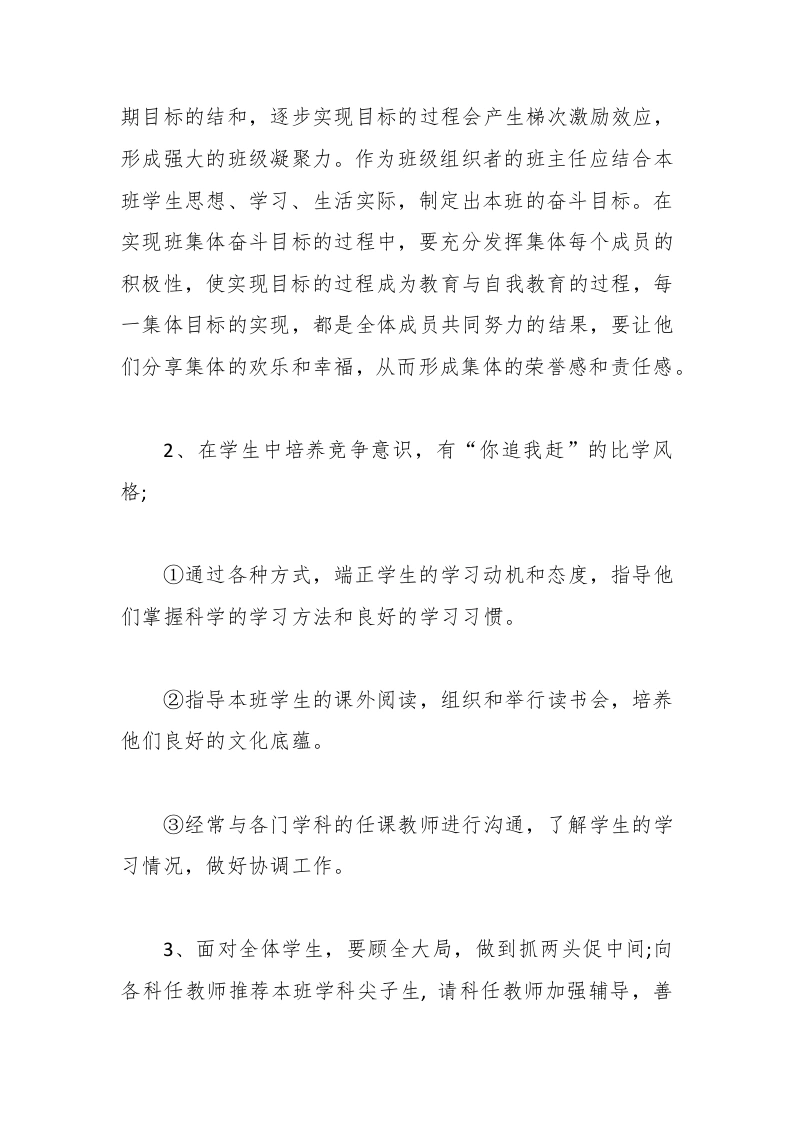 期目标的结和，逐步实现目标的过程会产生梯次激励效应，形成强大的班级凝聚力。作为班级组织者的班主任应结合本班学生思想、学习、生活实际，制定出本班的奋斗目标。在实现班集体奋斗目标的过程中，要充分发挥集体每个成员的积极性，使实现目标的过程成为教育与自我教育的过程，每一集体目标的实现，都是全体成员共同努力的结果，要让他们分享集体的欢乐和幸福，从而形成集体的荣誉感和责任感。

2、在学生中培养竞争意识，有“你追我赶”的比学风格;

①通过各种方式，端正学生的学习动机和态度，指导他们掌握科学的学习方法和良好的学习习惯。

②指导本班学生的课外阅读，组织和举行读书会，培养他们良好的文化底蕴。

③经常与各门学科的任课教师进行沟通，了解学生的学习情况，做好协调工作。

3、面对全体学生，要顾全大局，做到抓两头促中间;向各科任教师推荐本班学科尖子生，请科任教师加强辅导，善